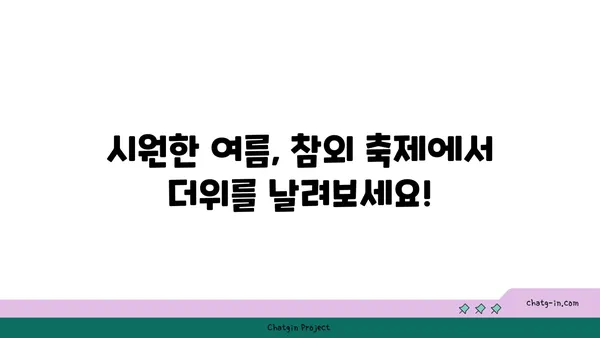 시원한 여름, 참외 축제에서 더위를 날려보세요!

chatg-in.com

Chatgin Project